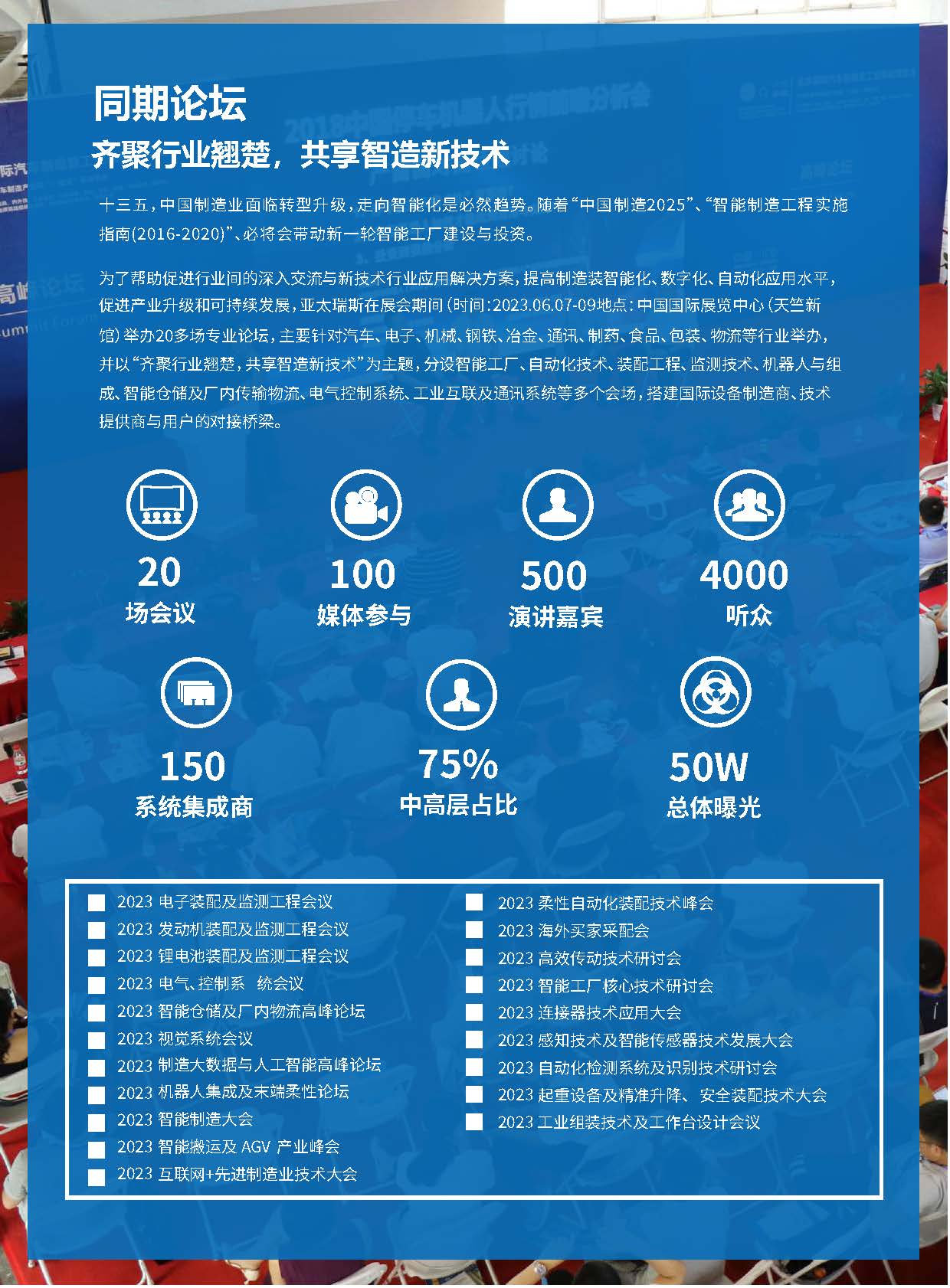 同期论坛

齐聚行业翘楚，共享智造新技术

十三五，中国制造业面临转型升级，走向智能化是必然趋势。随着“中国制造2025”、“智能制造工程实施指南(2016-2020)”、必将会带动新一轮智能工厂建设与投资。

为了帮助促进行业间的深入交流与新技术行业应用解决方案，提高制造装智能化、数字化、自动化应用水平，促进产业升级和可持续发展，亚太瑞斯在展会期间（时间：2023.06.07-09地点：中国国际展览中心（天竺新馆）举办20多场专业论坛，主要针对汽车、电子、机械、钢铁、冶金、通讯、制药、食品、包装、物流等行业举办，并以“齐聚行业翘楚，共享智造新技术”为主题，分设智能工厂、自动化技术、装配工程、监测技术、机器人与组成、智能仓储及厂内传输物流、电气控制系统、工业互联及通讯系统等多个会场，搭建国际设备制造商、技术提供商与用户的对接桥梁。

20
场会议

100
媒体参与

500
演讲嘉宾

4000
听众

150
系统集成商

75%
中高层占比

50W
总体曝光

2023 电子装配及监测工程会议
2023 发动机装配及监测工程会议
2023 锂电池装配及监测工程会议
2023 电气、控制系 统会议
2023 智能仓储及厂内物流高峰论坛
2023 视觉系统会议
2023 制造大数据与人工智能高峰论坛
2023 机器人集成及末端柔性论坛
2023 智能制造大会
2023 智能搬运及 AGV 产业峰会
2023 互联网+先进制造业技术大会

2023 柔性自动化装配技术峰会
2023 海外买家采配会
2023 高效传动技术研讨会
2023 智能工厂核心技术研讨会
2023 连接器技术应用大会
2023 感知技术及智能传感器技术发展大会
2023 自动化检测系统及识别技术研讨会
2023 起重设备及精准升降、安全装配技术大会
2023 工业组装技术及工作台设计会议